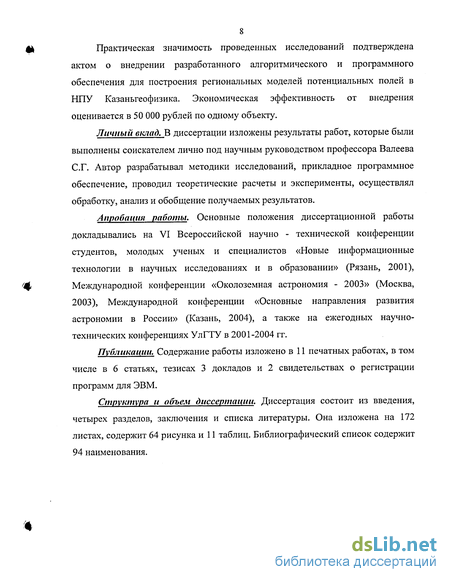 8

Практическая значимость проведенных исследований подтверждена актом о внедрении разработанного алгоритмического и программного обеспечения для построения региональных моделей потенциальных полей в НПУ Казаньгеофизика. Экономическая эффективность от внедрения оценивается в 50 000 рублей по одному объекту.

Личный вклад. В диссертации изложены результаты работ, которые были выполнены соискателем лично под научным руководством профессора Валеева С.Г. Автор разрабатывал методики исследований, прикладное программное обеспечение, проводил теоретические расчеты и эксперименты, осуществлял обработку, анализ и обобщение получаемых результатов.

Апробация работы. Основные положения диссертационной работы докладывались на VI Всероссийской научно - технической конференции студентов, молодых ученых и специалистов «Новые информационные технологии в научных исследованиях и в образовании» (Рязань, 2001), Международной конференции «Околоземная астрономия - 2003» (Москва, 2003), Международной конференции «Основные направления развития астрономии в России» (Казань, 2004), а также на ежегодных научно-технических конференциях УлГТУ в 2001-2004 гг.

Публикации. Содержание работы изложено в 11 печатных работах, в том числе в 6 статьях, тезисах 3 докладов и 2 свидетельствах о регистрации программ для ЭВМ.

Структура и объем диссертации. Диссертация состоит из введения, четырех разделов, заключения и списка литературы. Она изложена на 172 листах, содержит 64 рисунка и 11 таблиц. Библиографический список содержит 94 наименования.

dsLib.net
библиотека диссертаций